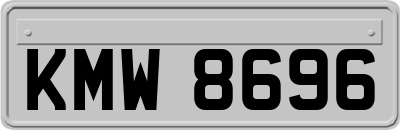 KMW 8696